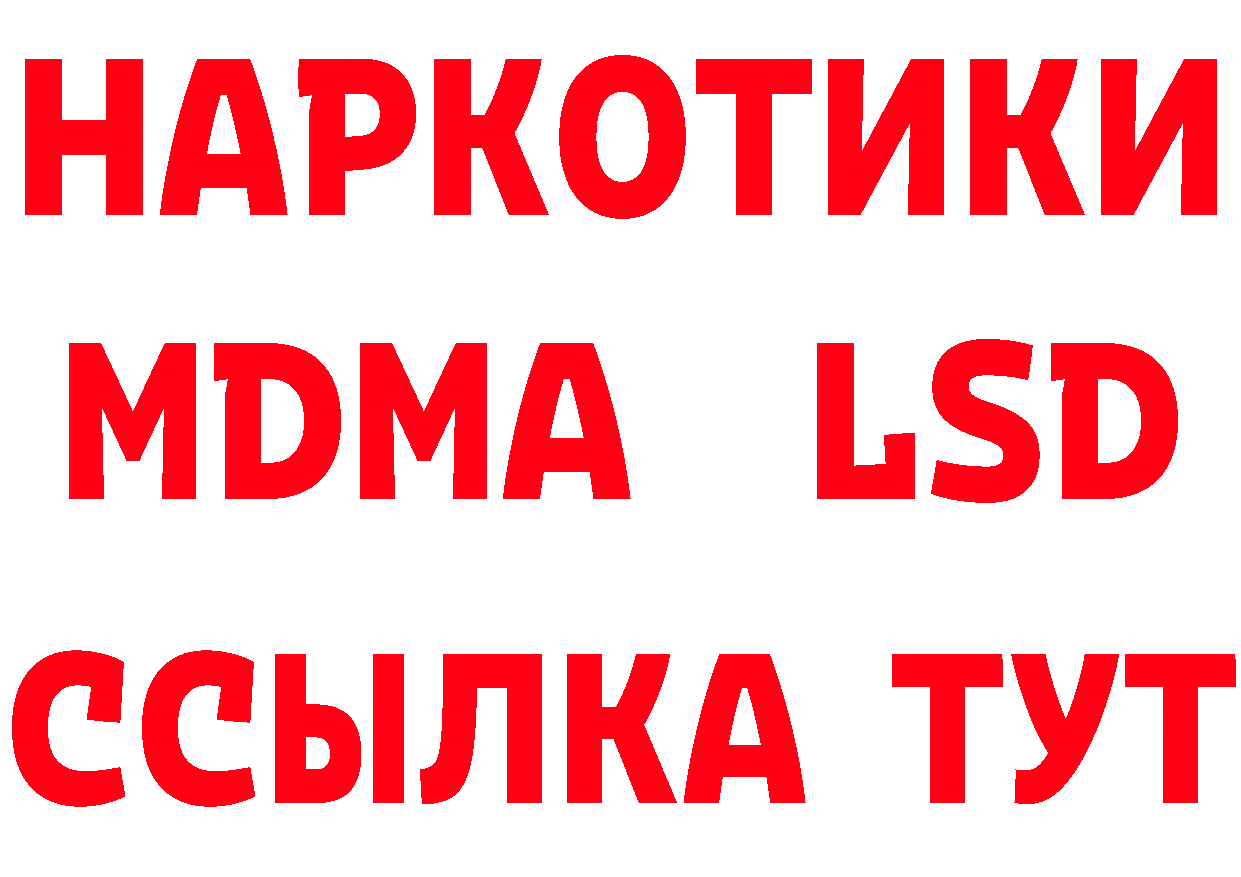 НАРКОТИКИ
MDMA LSD
ССЫЛКА ТУТ